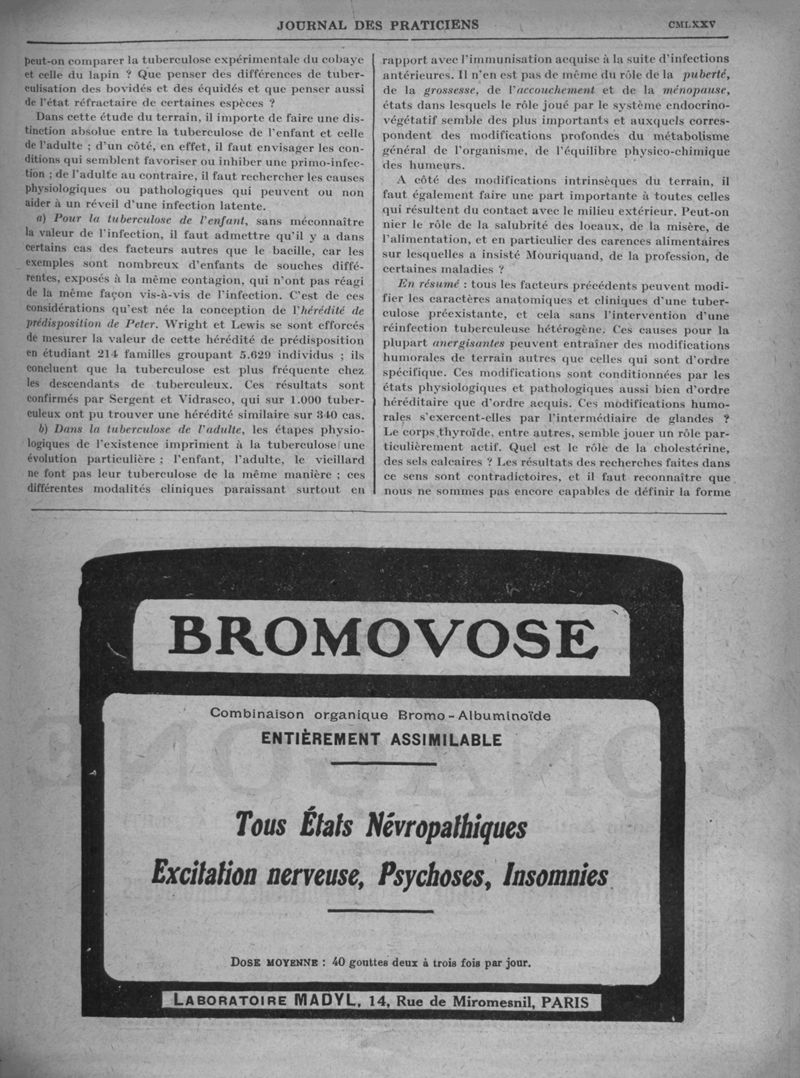 JOURNAL DES PRATICIENS CMLXXV

peut-on comparer la tuberculose expérimentale du cobaye et celle du lapin ? Que penser des différences de tuberculisation des bovidés et des équidés et que penser aussi de l'état réfractaire de certaines espèces ?

Dans cette étude du terrain, il importe de faire une distinction absolue entre la tuberculose de l'enfant et celle de l'adulte ; d'un côté, en effet, il faut envisager les conditions qui semblent favoriser ou inhiber une primo-infection ; de l'adulte au contraire, il faut rechercher les causes physiologiques ou pathologiques qui peuvent ou non aider à un réveil d'une infection latente.

a) Pour la tuberculose de l'enfant, sans méconnaître la valeur de l'infection, il faut admettre qu'il y a dans certains cas des facteurs autres que le bacille, car les exemples sont nombreux d'enfants de souches différentes, exposés à la même contagion, qui n'ont pas réagi de la même façon vis-à-vis de l'infection. C'est de ces considérations qu'est née la conception de l'hérédité de prédisposition de Peter. Wright et Lewis se sont efforcés de mesurer la valeur de cette hérédité de prédisposition en étudiant 214 familles groupant 5.629 individus ; ils concluent que la tuberculose est plus fréquente chez les descendants de tuberculeux. Ces résultats sont confirmés par Sergent et Vidrasco, qui sur 1.000 tuberculeux ont pu trouver une hérédité similaire sur 340 cas.

b) Dans la tuberculose de l'adulte, les étapes physiologiques de l'existence impriment à la tuberculose une évolution particulière ; l'enfant, l'adulte, le vieillard ne font pas leur tuberculose de la même manière ; ces différentes modalités cliniques paraissant surtout en rapport avec l'immunisation acquise à la suite d'infections antérieures. Il n'en est pas de même du rôle de la puberté, de la grossesse, de l'accouchement et de la ménopause, états dans lesquels le rôle joué par le système endocrino-végétatif semble des plus importants et auxquels correspondent des modifications profondes du métabolisme général de l'organisme, de l'équilibre physico-chimique des humeurs.

A côté des modifications intrinsèques du terrain, il faut également faire une part importante à toutes celles qui résultent du contact avec le milieu extérieur. Peut-on nier le rôle de la salubrité des locaux, de la misère, de l'alimentation, et en particulier des carences alimentaires sur lesquelles a insisté Mouriquand, de la profession, de certaines maladies ?

En résumé : tous les facteurs précédents peuvent modifier les caractères anatomiques et cliniques d'une tuberculose préexistante, et cela sans l'intervention d'une réinfection tuberculeuse hétérogène. Ces causes pour la plupart anergisantes peuvent entraîner des modifications humorales de terrain autres que celles qui sont d'ordre spécifique. Ces modifications sont conditionnées par les états physiologiques et pathologiques aussi bien d'ordre héréditaire que d'ordre acquis. Ces modifications humorales s'exercent-elles par l'intermédiaire de glandes ? Le corps thyroïde, entre autres, semble jouer un rôle particulièrement actif. Quel est le rôle de la cholestérine, des sels calcaires ? Les résultats des recherches faites dans ce sens sont contradictoires, et il faut reconnaître que nous ne sommes pas encore capables de définir la forme

BROMOVOSE

Combinaison organique Bromo-Albuminoïde
ENTIÈREMENT ASSIMILABLE

Tous États Névropathiques
Excitation nerveuse, Psychoses, Insomnies

DOSE MOYENNE : 40 gouttes deux à trois fois par jour.

LABORATOIRE MADYL, 14, Rue de Miromesnil, PARIS